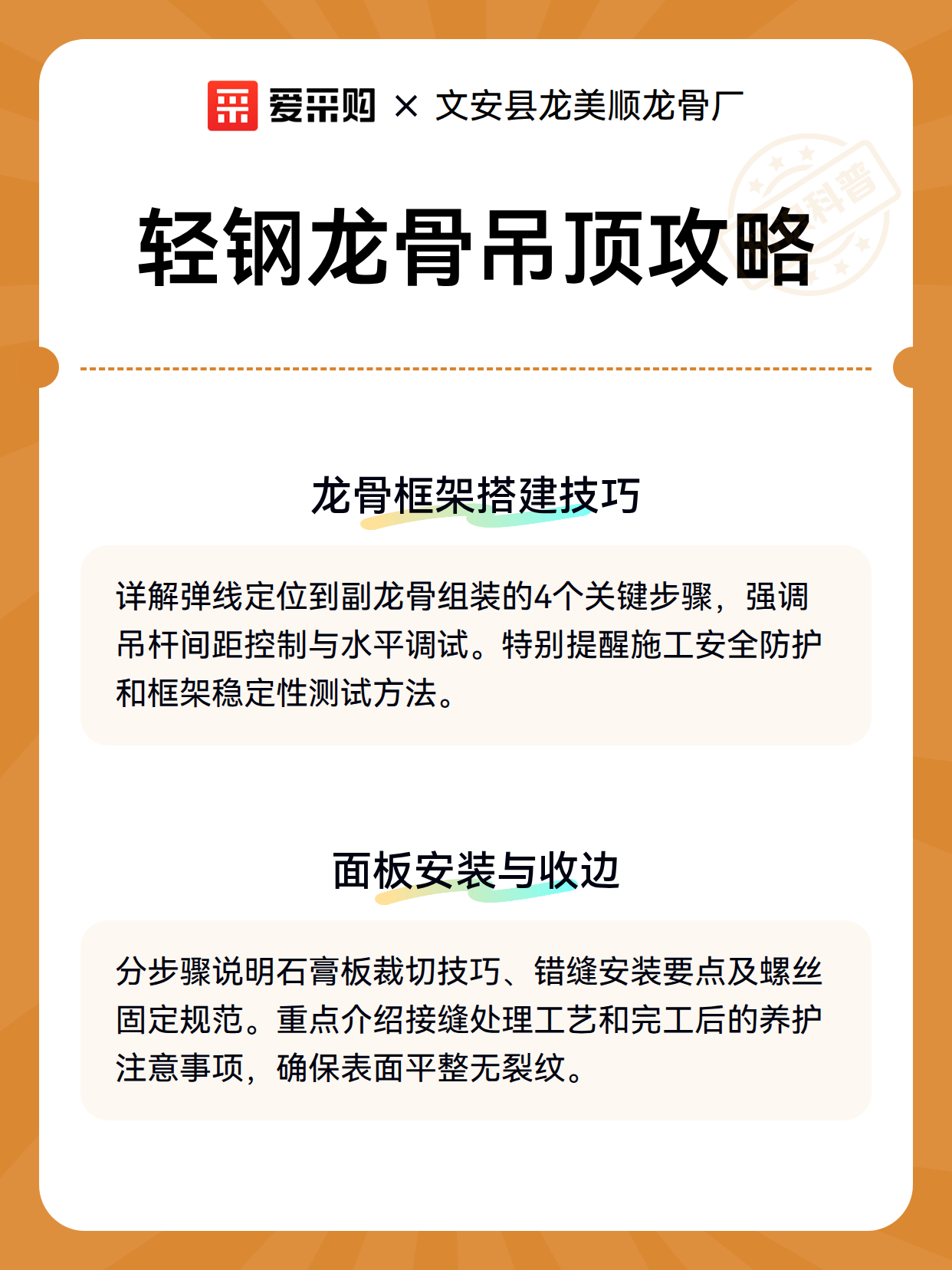 爱采购 × 文安县龙美顺龙骨厂

科普

轻钢龙骨吊顶攻略

龙骨框架搭建技巧

详解弹线定位到副龙骨组装的4个关键步骤，强调吊杆间距控制与水平调试。特别提醒施工安全防护和框架稳定性测试方法。

面板安装与收边

分步骤说明石膏板裁切技巧、错缝安装要点及螺丝固定规范。重点介绍接缝处理工艺和完工后的养护注意事项，确保表面平整无裂纹。